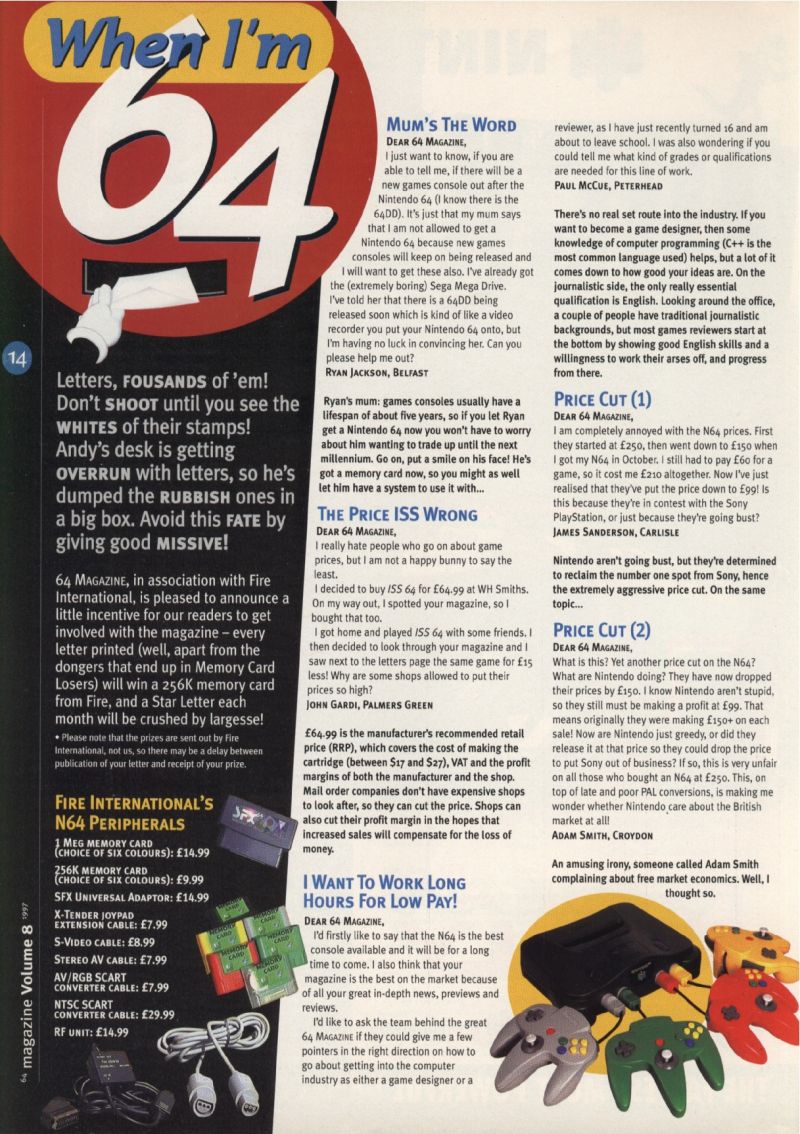 When I'm 64

14

Letters, FOUSANDS of 'em! Don't SHOOT until you see the WHITES of their stamps! Andy's desk is getting OVERRUN with letters, so he's dumped the RUBBISH ones in a big box. Avoid this FATE by giving good MISSIVE!

64 MAGAZINE, in association with Fire International, is pleased to announce a little incentive for our readers to get involved with the magazine – every letter printed (well, apart from the dongers that end up in Memory Card Losers) will win a 256K memory card from Fire, and a Star Letter each month will be crushed by largesse!

• Please note that the prizes are sent out by Fire International, not us, so there may be a delay between publication of your letter and receipt of your prize.

FIRE INTERNATIONAL'S N64 PERIPHERALS

1 MEG MEMORY CARD (CHOICE OF SIX COLOURS): £14.99
256K MEMORY CARD (CHOICE OF SIX COLOURS): £9.99
SFX UNIVERSAL ADAPTOR: £14.99
X-TENDER JOYPAD EXTENSION CABLE: £7.99
S-VIDEO CABLE: £8.99
STEREO AV CABLE: £7.99
AV/RGB SCART CONVERTER CABLE: £7.99
NTSC SCART CONVERTER CABLE: £29.99
RF UNIT: £14.99

64 magazine Volume 8 1997

MUM'S THE WORD
DEAR 64 MAGAZINE,
I just want to know, if you are able to tell me, if there will be a new games console out after the Nintendo 64 (I know there is the 64DD). It's just that my mum says that I am not allowed to get a Nintendo 64 because new games consoles will keep on being released and I will want to get these also. I've already got the (extremely boring) Sega Mega Drive.
I've told her that there is a 64DD being released soon which is kind of like a video recorder you put your Nintendo 64 onto, but I'm having no luck in convincing her. Can you please help me out?
RYAN JACKSON, BELFAST

Ryan's mum: games consoles usually have a lifespan of about five years, so if you let Ryan get a Nintendo 64 now you won't have to worry about him wanting to trade up until the next millennium. Go on, put a smile on his face! He's got a memory card now, so you might as well let him have a system to use it with...

THE PRICE ISS WRONG
DEAR 64 MAGAZINE,
I really hate people who go on about game prices, but I am not a happy bunny to say the least.
I decided to buy ISS 64 for £64.99 at WH Smiths. On my way out, I spotted your magazine, so I bought that too.
I got home and played ISS 64 with some friends. I then decided to look through your magazine and I saw next to the letters page the same game for £15 less! Why are some shops allowed to put their prices so high?
JOHN GARDI, PALMERS GREEN

£64.99 is the manufacturer's recommended retail price (RRP), which covers the cost of making the cartridge (between $17 and $27), VAT and the profit margins of both the manufacturer and the shop. Mail order companies don't have expensive shops to look after, so they can cut the price. Shops can also cut their profit margin in the hopes that increased sales will compensate for the loss of money.

I WANT TO WORK LONG HOURS FOR LOW PAY!
DEAR 64 MAGAZINE,
I'd firstly like to say that the N64 is the best console available and it will be for a long time to come. I also think that your magazine is the best on the market because of all your great in-depth news, previews and reviews.
I'd like to ask the team behind the great 64 MAGAZINE if they could give me a few pointers in the right direction on how to go about getting into the computer industry as either a game designer or a reviewer, as I have just recently turned 16 and am about to leave school. I was also wondering if you could tell me what kind of grades or qualifications are needed for this line of work.
PAUL MCCUE, PETERHEAD

There's no real set route into the industry. If you want to become a game designer, then some knowledge of computer programming (C++ is the most common language used) helps, but a lot of it comes down to how good your ideas are. On the journalistic side, the only really essential qualification is English. Looking around the office, a couple of people have traditional journalistic backgrounds, but most games reviewers start at the bottom by showing good English skills and a willingness to work their arses off, and progress from there.

PRICE CUT (1)
DEAR 64 MAGAZINE,
I am completely annoyed with the N64 prices. First they started at £250, then went down to £150 when I got my N64 in October. I still had to pay £60 for a game, so it cost me £210 altogether. Now I've just realised that they've put the price down to £99! Is this because they're in contest with the Sony PlayStation, or just because they're going bust?
JAMES SANDERSON, CARLISLE

Nintendo aren't going bust, but they're determined to reclaim the number one spot from Sony, hence the extremely aggressive price cut. On the same topic...

PRICE CUT (2)
DEAR 64 MAGAZINE,
What is this? Yet another price cut on the N64? What are Nintendo doing? They have now dropped their prices by £150. I know Nintendo aren't stupid, so they still must be making a profit at £99. That means originally they were making £150+ on each sale! Now are Nintendo just greedy, or did they release it at that price so they could drop the price to put Sony out of business? If so, this is very unfair on all those who bought an N64 at £250. This, on top of late and poor PAL conversions, is making me wonder whether Nintendo care about the British market at all!
ADAM SMITH, CROYDON

An amusing irony, someone called Adam Smith complaining about free market economics. Well, I thought so.